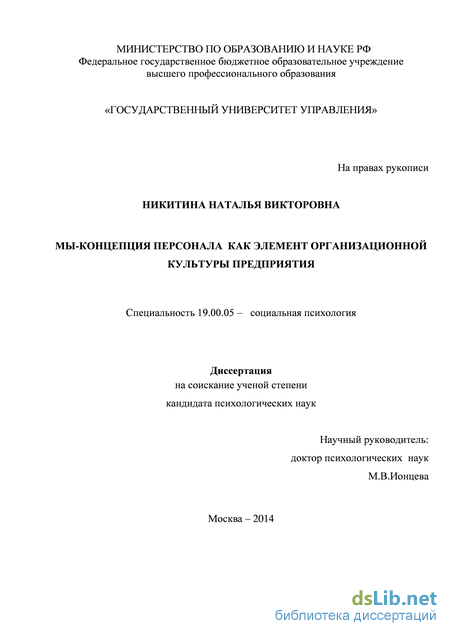 МИНИСТЕРСТВО ПО ОБРАЗОВАНИЮ И НАУКЕ РФ
Федеральное государственное бюджетное образовательное учреждение
высшего профессионального образования

«ГОСУДАРСТВЕННЫЙ УНИВЕРСИТЕТ УПРАВЛЕНИЯ»

На правах рукописи

НИКИТИНА НАТАЛЬЯ ВИКТОРОВНА

МЫ-КОНЦЕПЦИЯ ПЕРСОНАЛА КАК ЭЛЕМЕНТ ОРГАНИЗАЦИОННОЙ КУЛЬТУРЫ ПРЕДПРИЯТИЯ

Специальность 19.00.05 – социальная психология

Диссертация
на соискание ученой степени
кандидата психологических наук

Научный руководитель:
доктор психологических наук
М.В.Ионцева

Москва – 2014

dsLib.net
библиотека диссертаций